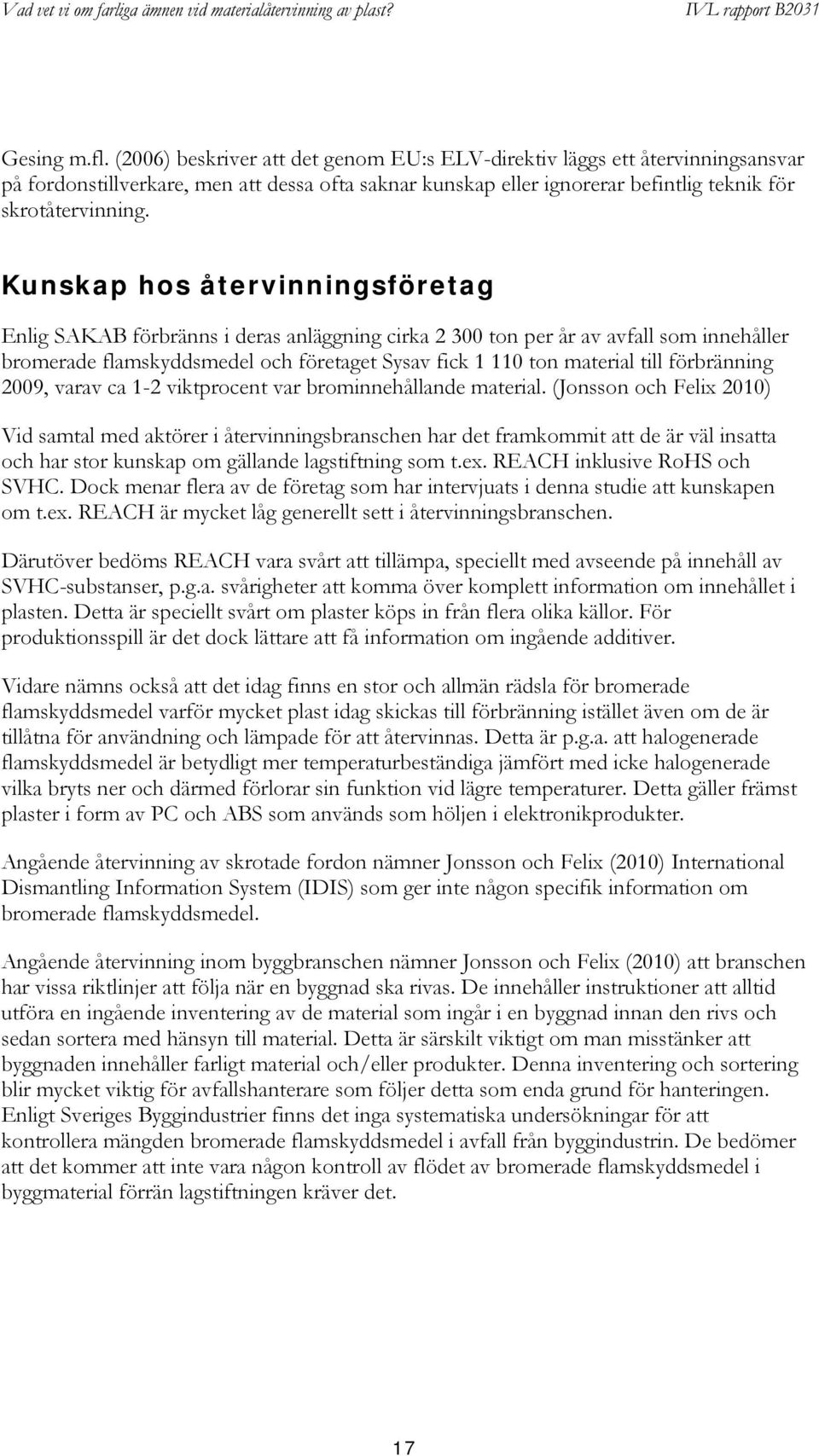 Vad vet vi om farliga ämnen vid materialåtervinning av plast? IVL rapport B2031

Gesing m.fl. (2006) beskriver att det genom EU:s ELV-direktiv läggs ett återvinningsansvar på fordonstillverkare, men att dessa ofta saknar kunskap eller ignorerar befintlig teknik för skrotåtervinning.

Kunskap hos återvinningsföretag

Enlig SAKAB förbränns i deras anläggning cirka 2 300 ton per år av avfall som innehåller bromerade flamskyddsmedel och företaget Sysav fick 1 110 ton material till förbränning 2009, varav ca 1-2 viktprocent var brominnehållande material. (Jonsson och Felix 2010)

Vid samtal med aktörer i återvinningsbranschen har det framkommit att de är väl insatta och har stor kunskap om gällande lagstiftning som t.ex. REACH inklusive RoHS och SVHC. Dock menar flera av de företag som har intervjuats i denna studie att kunskapen om t.ex. REACH är mycket låg generellt sett i återvinningsbranschen.

Därutöver bedöms REACH vara svårt att tillämpa, speciellt med avseende på innehåll av SVHC-substanser, p.g.a. svårigheter att komma över komplett information om innehållet i plasten. Detta är speciellt svårt om plaster köps in från flera olika källor. För produktionsspill är det dock lättare att få information om ingående additiver.

Vidare nämns också att det idag finns en stor och allmän rädsla för bromerade flamskyddsmedel varför mycket plast idag skickas till förbränning istället även om de är tillåtna för användning och lämpade för att återvinnas. Detta är p.g.a. att halogenerade flamskyddsmedel är betydligt mer temperaturbeständiga jämfört med icke halogenerade vilka bryts ner och därmed förlorar sin funktion vid lägre temperaturer. Detta gäller främst plaster i form av PC och ABS som används som höljen i elektronikprodukter.

Angående återvinning av skrotade fordon nämner Jonsson och Felix (2010) International Dismantling Information System (IDIS) som ger inte någon specifik information om bromerade flamskyddsmedel.

Angående återvinning inom byggbranschen nämner Jonsson och Felix (2010) att branschen har vissa riktlinjer att följa när en byggnad ska rivas. De innehåller instruktioner att alltid utföra en ingående inventering av de material som ingår i en byggnad innan den rivs och sedan sortera med hänsyn till material. Detta är särskilt viktigt om man misstänker att byggnaden innehåller farligt material och/eller produkter. Denna inventering och sortering blir mycket viktig för avfallshanterare som följer detta som enda grund för hanteringen. Enligt Sveriges Byggindustrier finns det inga systematiska undersökningar för att kontrollera mängden bromerade flamskyddsmedel i avfall från byggindustrin. De bedömer att det kommer att inte vara någon kontroll av flödet av bromerade flamskyddsmedel i byggmaterial förrän lagstiftningen kräver det.

17